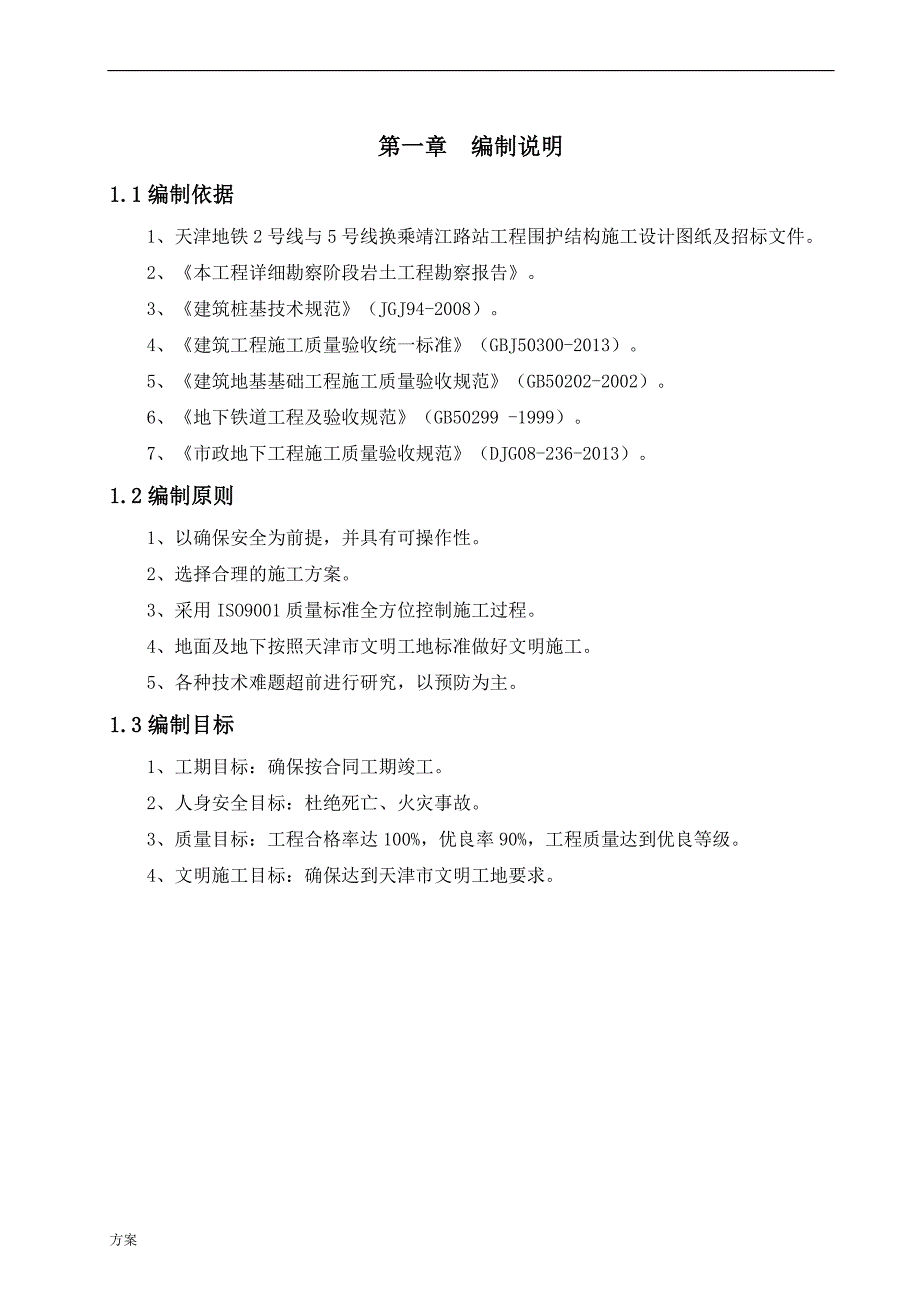 第一章　编制说明

1.1 编制依据

1、天津地铁 2 号线与 5 号线换乘靖江路站工程围护结构施工设计图纸及招标文件。

2、《本工程详细勘察阶段岩土工程勘察报告》。

3、《建筑桩基技术规范》（JGJ94-2008）。

4、《建筑工程施工质量验收统一标准》（GBJ50300-2013）。

5、《建筑地基基础工程施工质量验收规范》（GB50202-2002）。

6、《地下铁道工程及验收规范》（GB50299 -1999）。

7、《市政地下工程施工质量验收规范》（DJG08-236-2013）。

1.2 编制原则

1、以确保安全为前提，并具有可操作性。

2、选择合理的施工方案。

3、采用 ISO9001 质量标准全方位控制施工过程。

4、地面及地下按照天津市文明工地标准做好文明施工。

5、各种技术难题超前进行研究，以预防为主。

1.3 编制目标

1、工期目标：确保按合同工期竣工。

2、人身安全目标：杜绝死亡、火灾事故。

3、质量目标：工程合格率达 100%，优良率 90%，工程质量达到优良等级。

4、文明施工目标：确保达到天津市文明工地要求。

方案